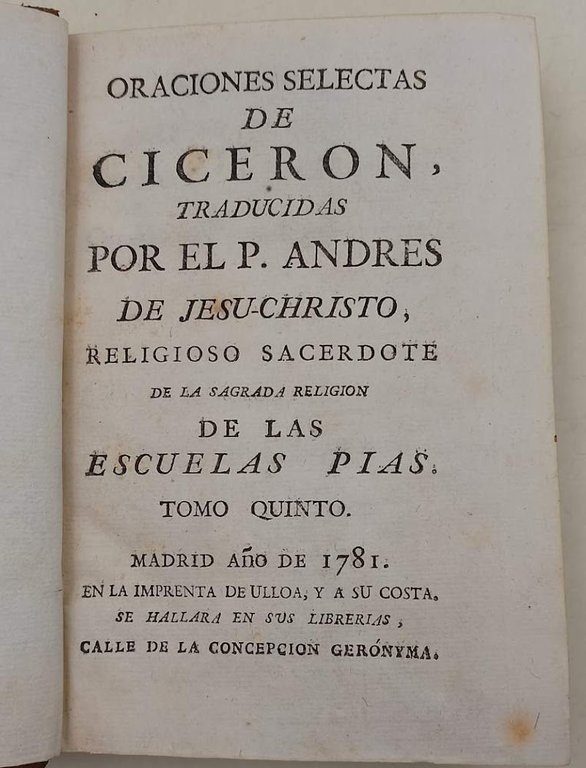 ORACIONES SELECTAS
DE
CICERON,
TRADUCIDAS
POR EL P. ANDRES
DE JESU-CHRISTO,
RELIGIOSO SACERDOTE
DE LA SAGRADA RELIGION
DE LAS
ESCUELAS PIAS.
TOMO QUINTO.

MADRID AÑO DE 1781.
EN LA IMPRENTA DE ULLOA, Y A SU COSTA.
SE HALLARA EN SUS LIBRERIAS,
CALLE DE LA CONCEPCION GERÓNYMA.